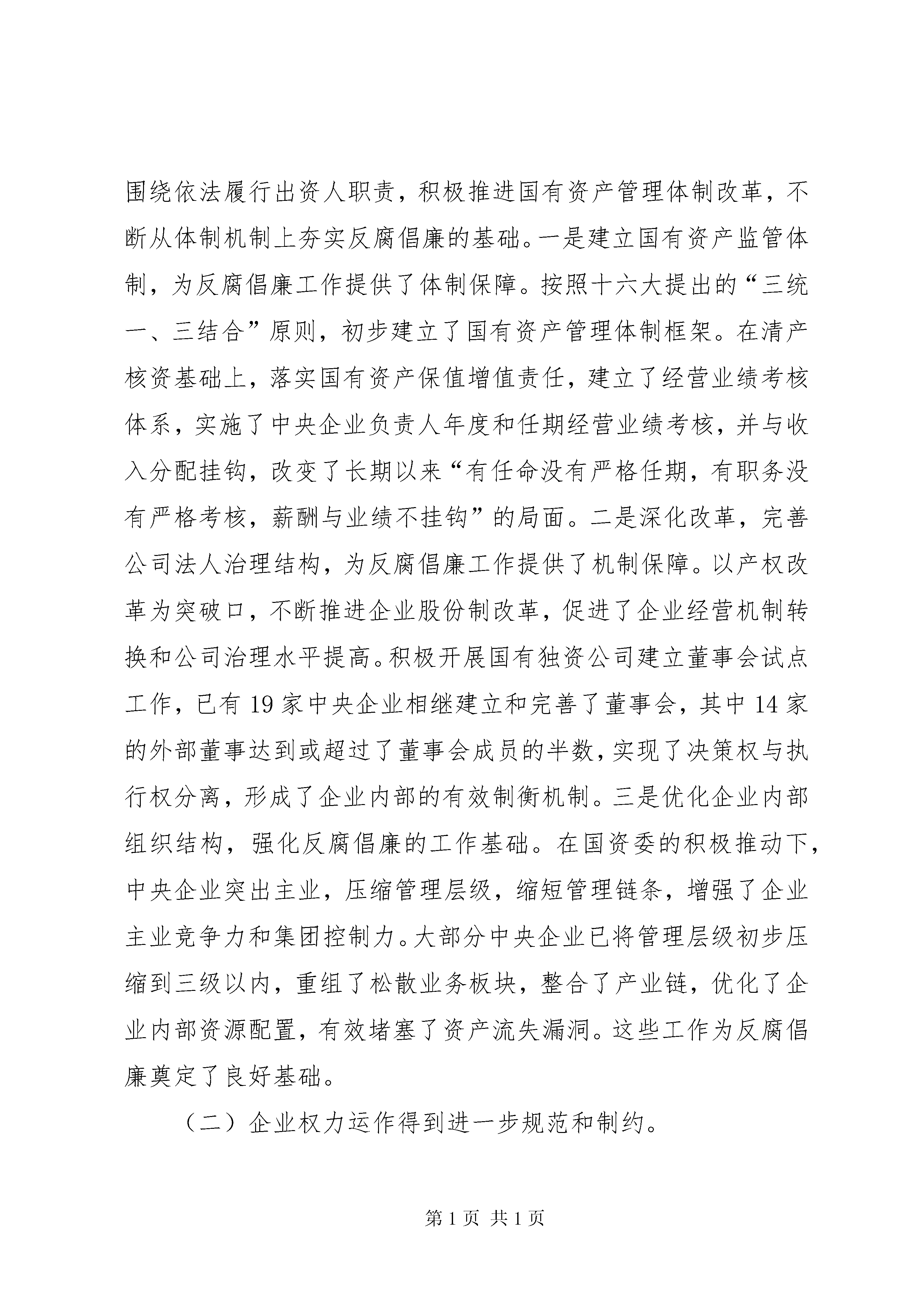 围绕依法履行出资人职责，积极推进国有资产管理体制改革，不断从体制机制上夯实反腐倡廉的基础。一是建立国有资产监管体制，为反腐倡廉工作提供了体制保障。按照十六大提出的“三统一、三结合”原则，初步建立了国有资产管理体制框架。在清产核资基础上，落实国有资产保值增值责任，建立了经营业绩考核体系，实施了中央企业负责人年度和任期经营业绩考核，并与收入分配挂钩，改变了长期以来“有任命没有严格任期，有职务没有严格考核，薪酬与业绩不挂钩”的局面。二是深化改革，完善公司法人治理结构，为反腐倡廉工作提供了机制保障。以产权改革为突破口，不断推进企业股份制改革，促进了企业经营机制转换和公司治理水平提高。积极开展国有独资公司建立董事会试点工作，已有 19 家中央企业相继建立和完善了董事会，其中 14 家的外部董事达到或超过了董事会成员的半数，实现了决策权与执行权分离，形成了企业内部的有效制衡机制。三是优化企业内部组织结构，强化反腐倡廉的工作基础。在国资委的积极推动下，中央企业突出主业，压缩管理层级，缩短管理链条，增强了企业主业竞争力和集团控制力。大部分中央企业已将管理层级初步压缩到三级以内，重组了松散业务板块，整合了产业链，优化了企业内部资源配置，有效堵塞了资产流失漏洞。这些工作为反腐倡廉奠定了良好基础。

（二）企业权力运作得到进一步规范和制约。

第 1 页 共 1 页